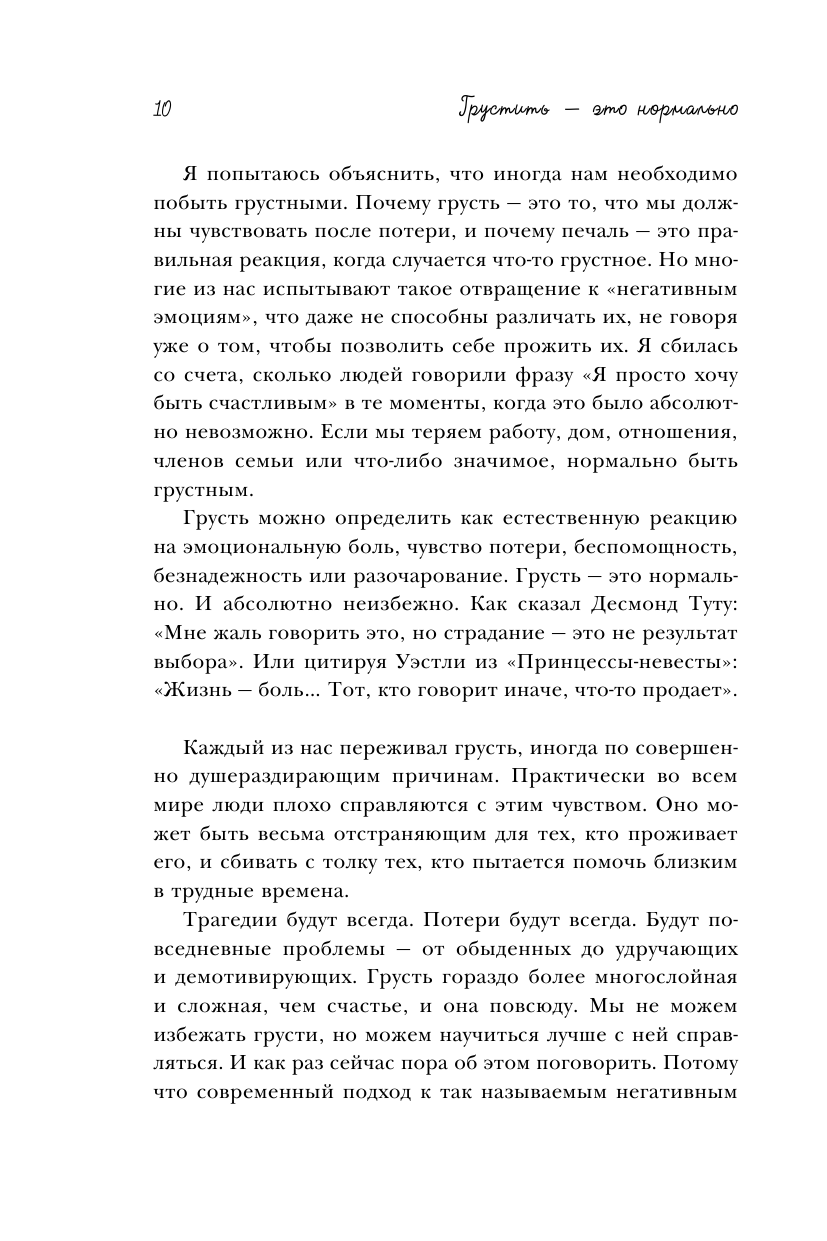 10 Грустить — это нормально

Я попытаюсь объяснить, что иногда нам необходимо побыть грустными. Почему грусть — это то, что мы должны чувствовать после потери, и почему печаль — это правильная реакция, когда случается что-то грустное. Но многие из нас испытывают такое отвращение к «негативным эмоциям», что даже не способны различать их, не говоря уже о том, чтобы позволить себе прожить их. Я сбилась со счета, сколько людей говорили фразу «Я просто хочу быть счастливым» в те моменты, когда это было абсолютно невозможно. Если мы теряем работу, дом, отношения, членов семьи или что-либо значимое, нормально быть грустным.

Грусть можно определить как естественную реакцию на эмоциональную боль, чувство потери, беспомощность, безнадежность или разочарование. Грусть — это нормально. И абсолютно неизбежно. Как сказал Десмонд Туту: «Мне жаль говорить это, но страдание — это не результат выбора». Или цитируя Уэстли из «Принцессы-невесты»: «Жизнь — боль... Тот, кто говорит иначе, что-то продает».

Каждый из нас переживал грусть, иногда по совершенно душераздирающим причинам. Практически во всем мире люди плохо справляются с этим чувством. Оно может быть весьма отстраняющим для тех, кто проживает его, и сбивать с толку тех, кто пытается помочь близким в трудные времена.

Трагедии будут всегда. Потери будут всегда. Будут повседневные проблемы — от обыденных до удручающих и демотивирующих. Грусть гораздо более многослойная и сложная, чем счастье, и она повсюду. Мы не можем избежать грусти, но можем научиться лучше с ней справляться. И как раз сейчас пора об этом поговорить. Потому что современный подход к так называемым негативным